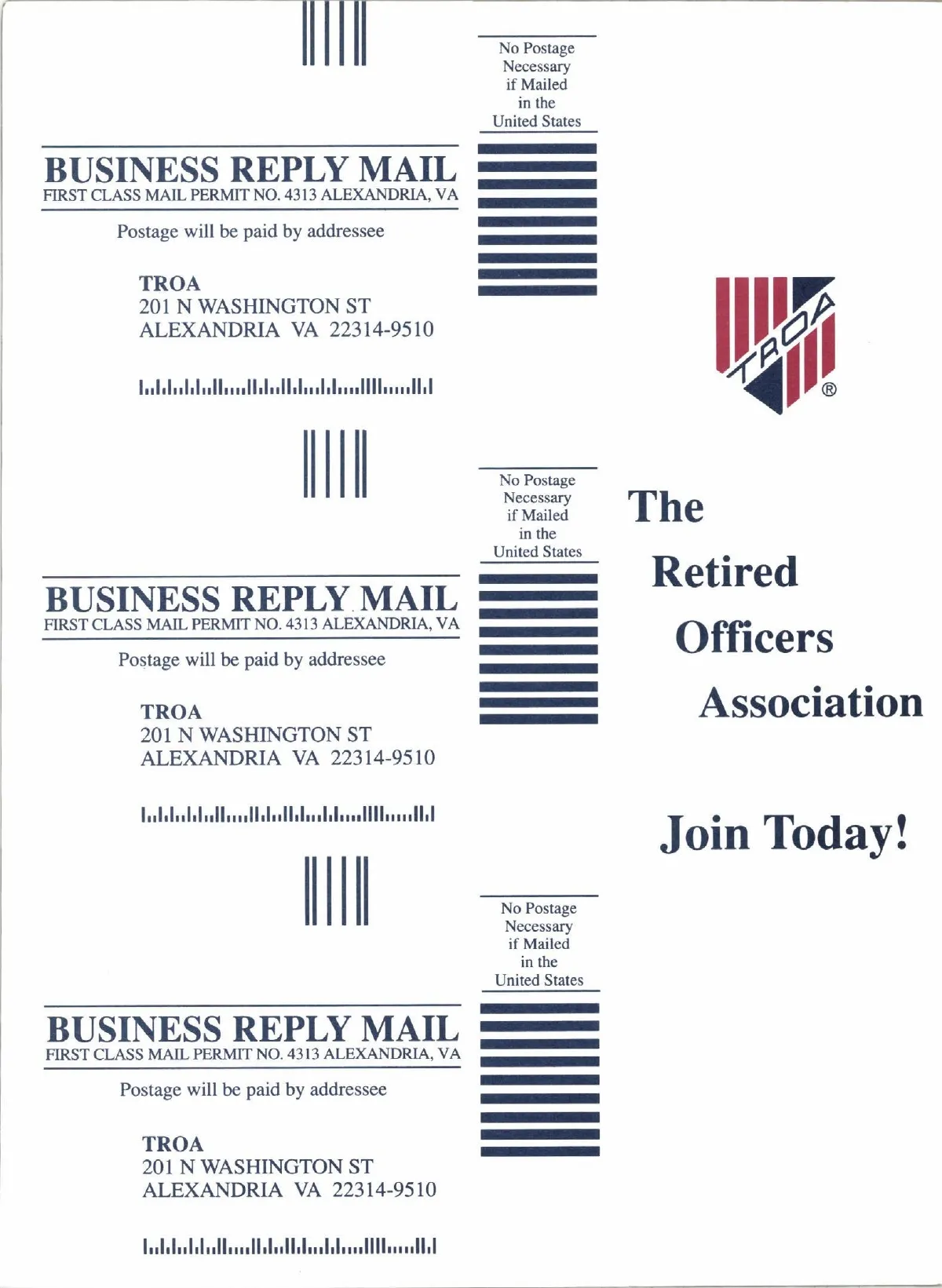 No Postage
Necessary
if Mailed
in the
United States

BUSINESS REPLY MAIL
FIRST CLASS MAIL PERMIT NO. 4313 ALEXANDRIA, VA

Postage will be paid by addressee

TROA
201 N WASHINGTON ST
ALEXANDRIA VA 22314-9510

No Postage
Necessary
if Mailed
in the
United States

BUSINESS REPLY MAIL
FIRST CLASS MAIL PERMIT NO. 4313 ALEXANDRIA, VA

Postage will be paid by addressee

TROA
201 N WASHINGTON ST
ALEXANDRIA VA 22314-9510

No Postage
Necessary
if Mailed
in the
United States

BUSINESS REPLY MAIL
FIRST CLASS MAIL PERMIT NO. 4313 ALEXANDRIA, VA

Postage will be paid by addressee

TROA
201 N WASHINGTON ST
ALEXANDRIA VA 22314-9510

TROA ®

The
Retired
Officers
Association

Join Today!